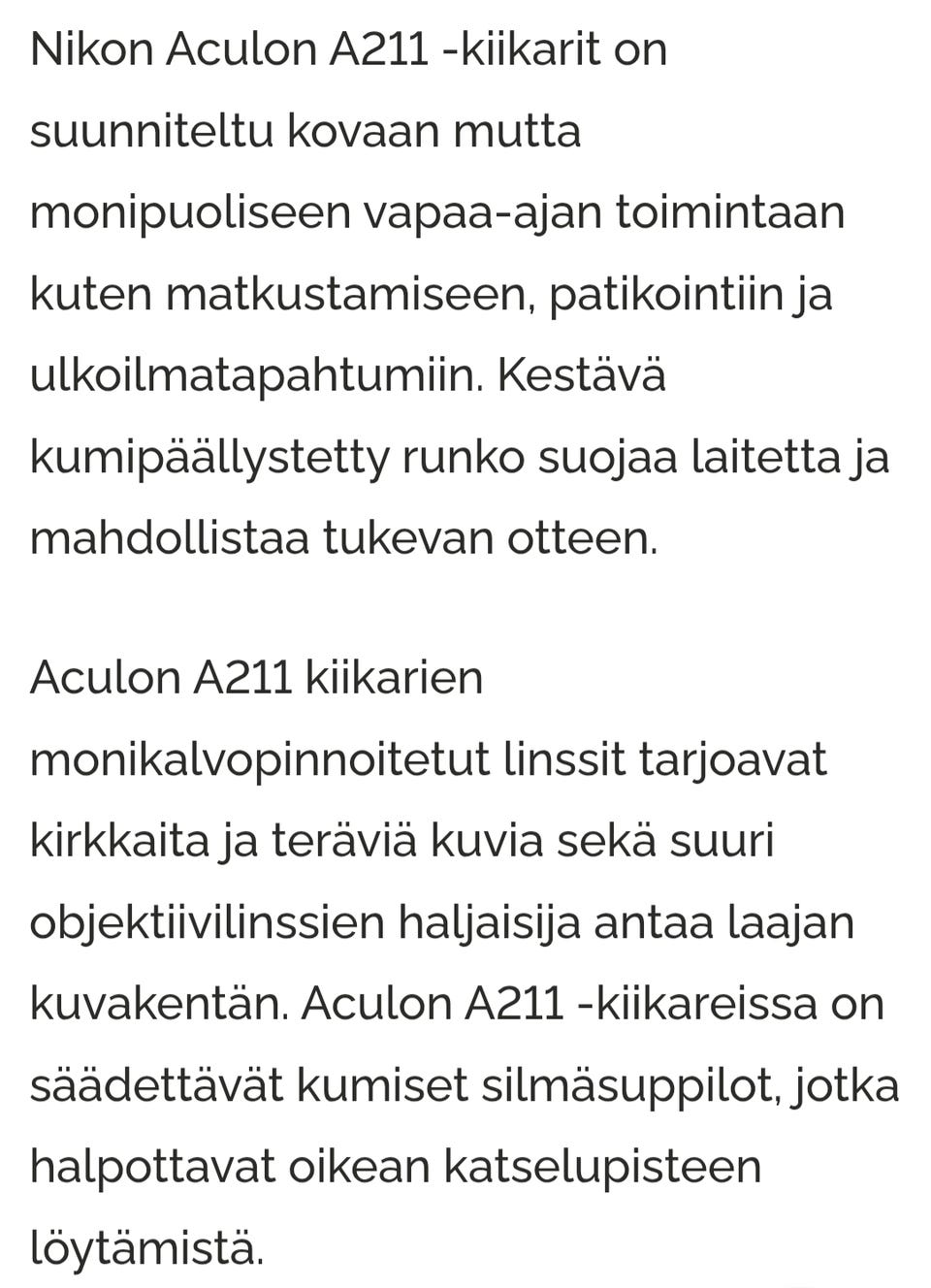 Nikon Aculon A211 -kiikarit on suunniteltu kovaan mutta monipuoliseen vapaa-ajan toimintaan kuten matkustamiseen, patikointiin ja ulkoilmatapahtumiin. Kestävä kumipäällystetty runko suojaa laitetta ja mahdollistaa tukevan otteen.

Aculon A211 kiikarien monikalvopinnoitetut linssit tarjoavat kirkkaita ja teräviä kuvia sekä suuri objektiivilinssien haljaisija antaa laajan kuvakentän. Aculon A211 -kiikareissa on säädettävät kumiset silmäsuppilot, jotka halpottavat oikean katselupisteen löytämistä.